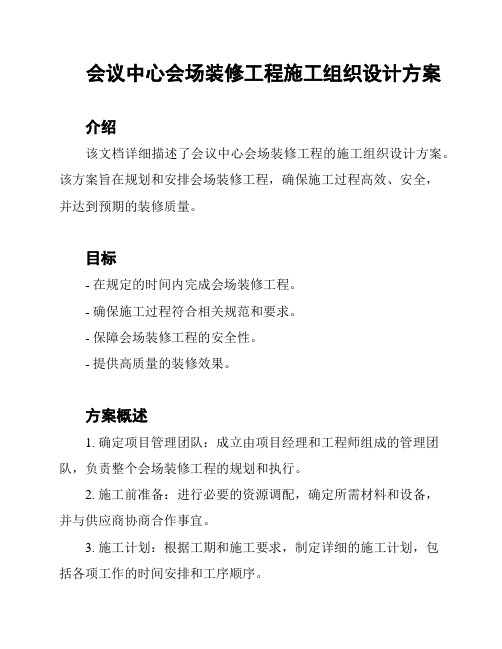 会议中心会场装修工程施工组织设计方案

介绍

该文档详细描述了会议中心会场装修工程的施工组织设计方案。该方案旨在规划和安排会场装修工程，确保施工过程高效、安全，并达到预期的装修质量。

目标

- 在规定的时间内完成会场装修工程。

- 确保施工过程符合相关规范和要求。

- 保障会场装修工程的安全性。

- 提供高质量的装修效果。

方案概述

1. 确定项目管理团队：成立由项目经理和工程师组成的管理团队，负责整个会场装修工程的规划和执行。

2. 施工前准备：进行必要的资源调配，确定所需材料和设备，并与供应商协商合作事宜。

3. 施工计划：根据工期和施工要求，制定详细的施工计划，包括各项工作的时间安排和工序顺序。